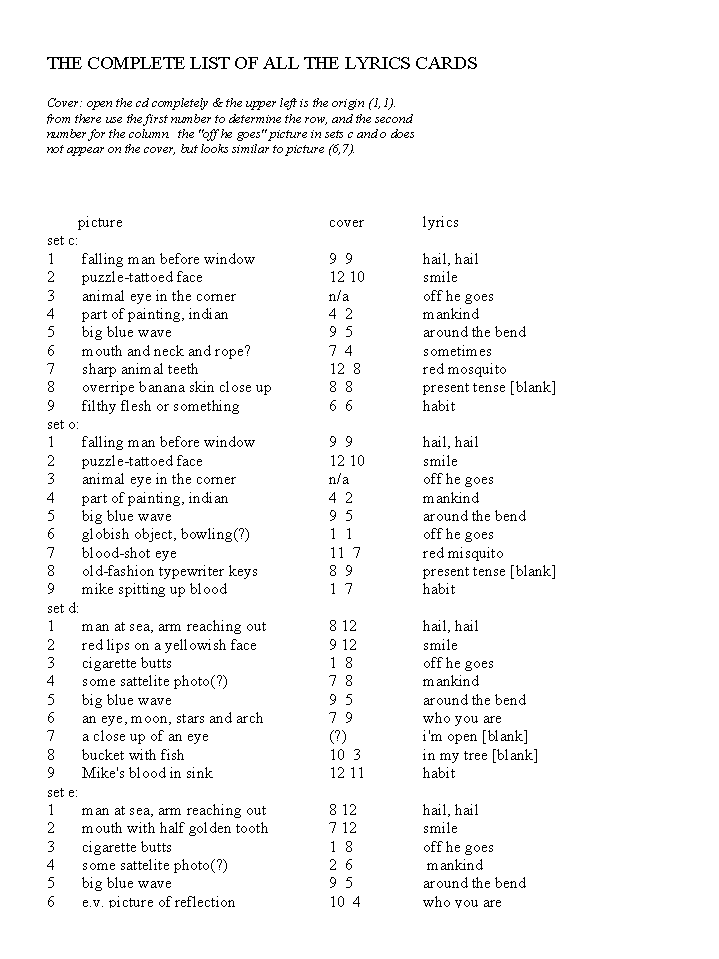 THE COMPLETE LIST OF ALL THE LYRICS CARDS

Cover: open the cd completely & the upper left is the origin (1,1). from there use the first number to determine the row, and the second number for the column. the "off he goes" picture in sets c and o does not appear on the cover, but looks similar to picture (6,7).

| | picture | cover | lyrics |
|---|---|---|---|
| set c: | | | |
| 1 | falling man before window | 9 9 | hail, hail |
| 2 | puzzle-tattoed face | 12 10 | smile |
| 3 | animal eye in the corner | n/a | off he goes |
| 4 | part of painting, indian | 4 2 | mankind |
| 5 | big blue wave | 9 5 | around the bend |
| 6 | mouth and neck and rope? | 7 4 | sometimes |
| 7 | sharp animal teeth | 12 8 | red mosquito |
| 8 | overripe banana skin close up | 8 8 | present tense [blank] |
| 9 | filthy flesh or something | 6 6 | habit |
| set o: | | | |
| 1 | falling man before window | 9 9 | hail, hail |
| 2 | puzzle-tattoed face | 12 10 | smile |
| 3 | animal eye in the corner | n/a | off he goes |
| 4 | part of painting, indian | 4 2 | mankind |
| 5 | big blue wave | 9 5 | around the bend |
| 6 | globish object, bowling(?) | 1 1 | off he goes |
| 7 | blood-shot eye | 11 7 | red misquito |
| 8 | old-fashion typewriter keys | 8 9 | present tense [blank] |
| 9 | mike spitting up blood | 1 7 | habit |
| set d: | | | |
| 1 | man at sea, arm reaching out | 8 12 | hail, hail |
| 2 | red lips on a yellowish face | 9 12 | smile |
| 3 | cigarette butts | 1 8 | off he goes |
| 4 | some sattelite photo(?) | 7 8 | mankind |
| 5 | big blue wave | 9 5 | around the bend |
| 6 | an eye, moon, stars and arch | 7 9 | who you are |
| 7 | a close up of an eye | (?) | i'm open [blank] |
| 8 | bucket with fish | 10 3 | in my tree [blank] |
| 9 | Mike's blood in sink | 12 11 | habit |
| set e: | | | |
| 1 | man at sea, arm reaching out | 8 12 | hail, hail |
| 2 | mouth with half golden tooth | 7 12 | smile |
| 3 | cigarette butts | 1 8 | off he goes |
| 4 | some sattelite photo(?) | 2 6 | mankind |
| 5 | big blue wave | 9 5 | around the bend |
| 6 | e.v. picture of reflection | 10 4 | who you are |